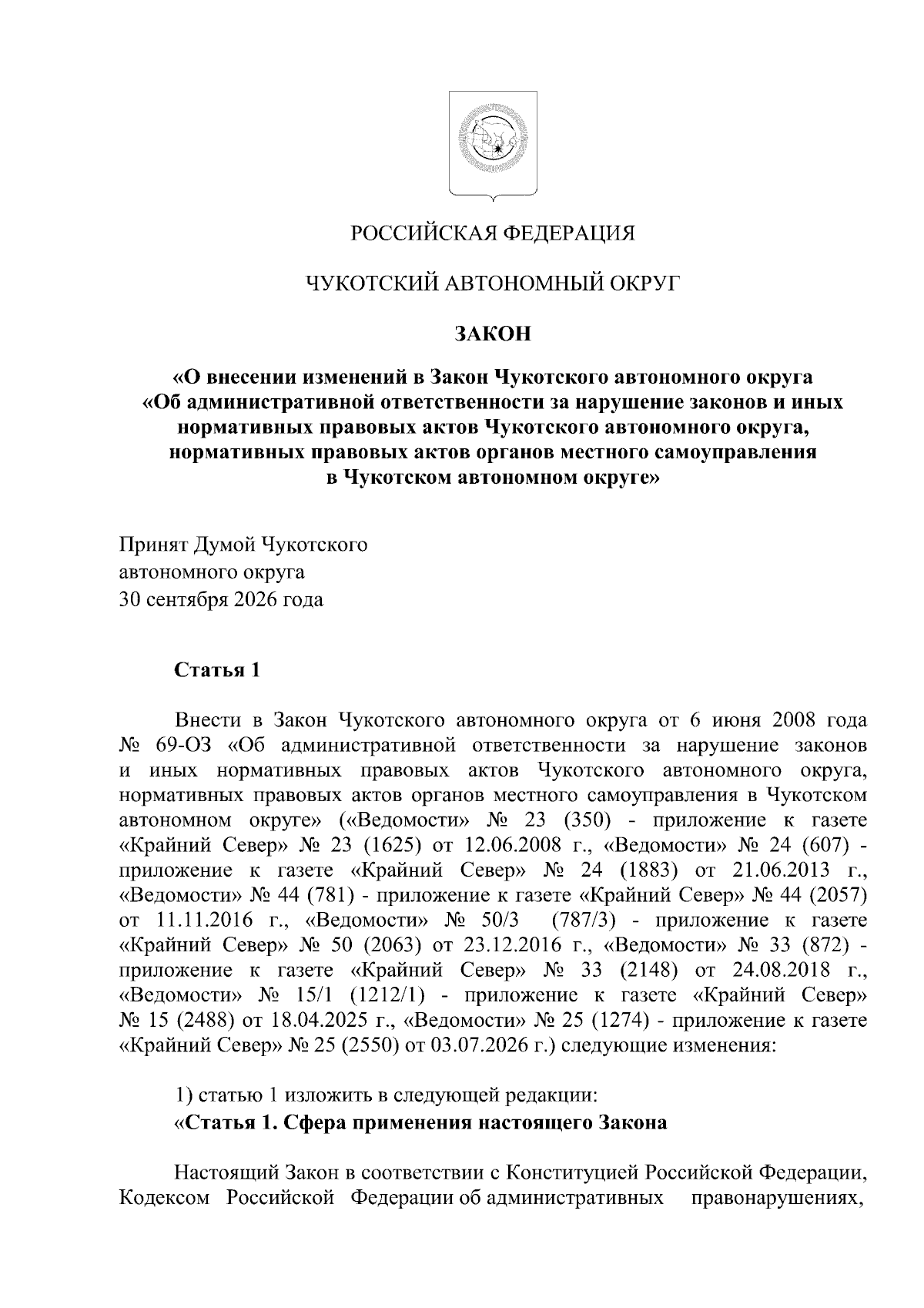 РОССИЙСКАЯ ФЕДЕРАЦИЯ

ЧУКОТСКИЙ АВТОНОМНЫЙ ОКРУГ

ЗАКОН

«О внесении изменений в Закон Чукотского автономного округа «Об административной ответственности за нарушение законов и иных нормативных правовых актов Чукотского автономного округа, нормативных правовых актов органов местного самоуправления в Чукотском автономном округе»

Принят Думой Чукотского
автономного округа
30 сентября 2026 года

Статья 1

Внести в Закон Чукотского автономного округа от 6 июня 2008 года № 69-ОЗ «Об административной ответственности за нарушение законов и иных нормативных правовых актов Чукотского автономного округа, нормативных правовых актов органов местного самоуправления в Чукотском автономном округе» («Ведомости» № 23 (350) - приложение к газете «Крайний Север» № 23 (1625) от 12.06.2008 г., «Ведомости» № 24 (607) - приложение к газете «Крайний Север» № 24 (1883) от 21.06.2013 г., «Ведомости» № 44 (781) - приложение к газете «Крайний Север» № 44 (2057) от 11.11.2016 г., «Ведомости» № 50/3 (787/3) - приложение к газете «Крайний Север» № 50 (2063) от 23.12.2016 г., «Ведомости» № 33 (872) - приложение к газете «Крайний Север» № 33 (2148) от 24.08.2018 г., «Ведомости» № 15/1 (1212/1) - приложение к газете «Крайний Север» № 15 (2488) от 18.04.2025 г., «Ведомости» № 25 (1274) - приложение к газете «Крайний Север» № 25 (2550) от 03.07.2026 г.) следующие изменения:

1) статью 1 изложить в следующей редакции:
«Статья 1. Сфера применения настоящего Закона

Настоящий Закон в соответствии с Конституцией Российской Федерации, Кодексом Российской Федерации об административных правонарушениях,